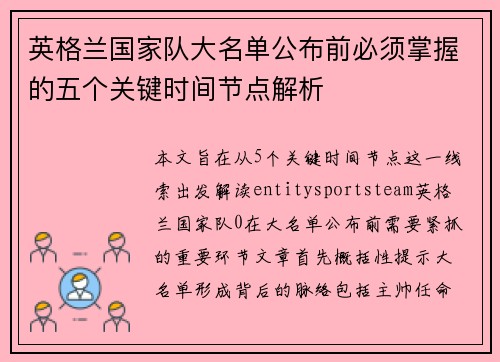 英格兰国家队大名单公布前必须掌握的五个关键时间节点解析

本文旨在从5个关键时间节点这一线索出发解读entitysportsteam英格兰国家队0在大名单公布前需要紧抓的重要环节文章首先概括性提示大名单形成背后的脉络包括主帅任命